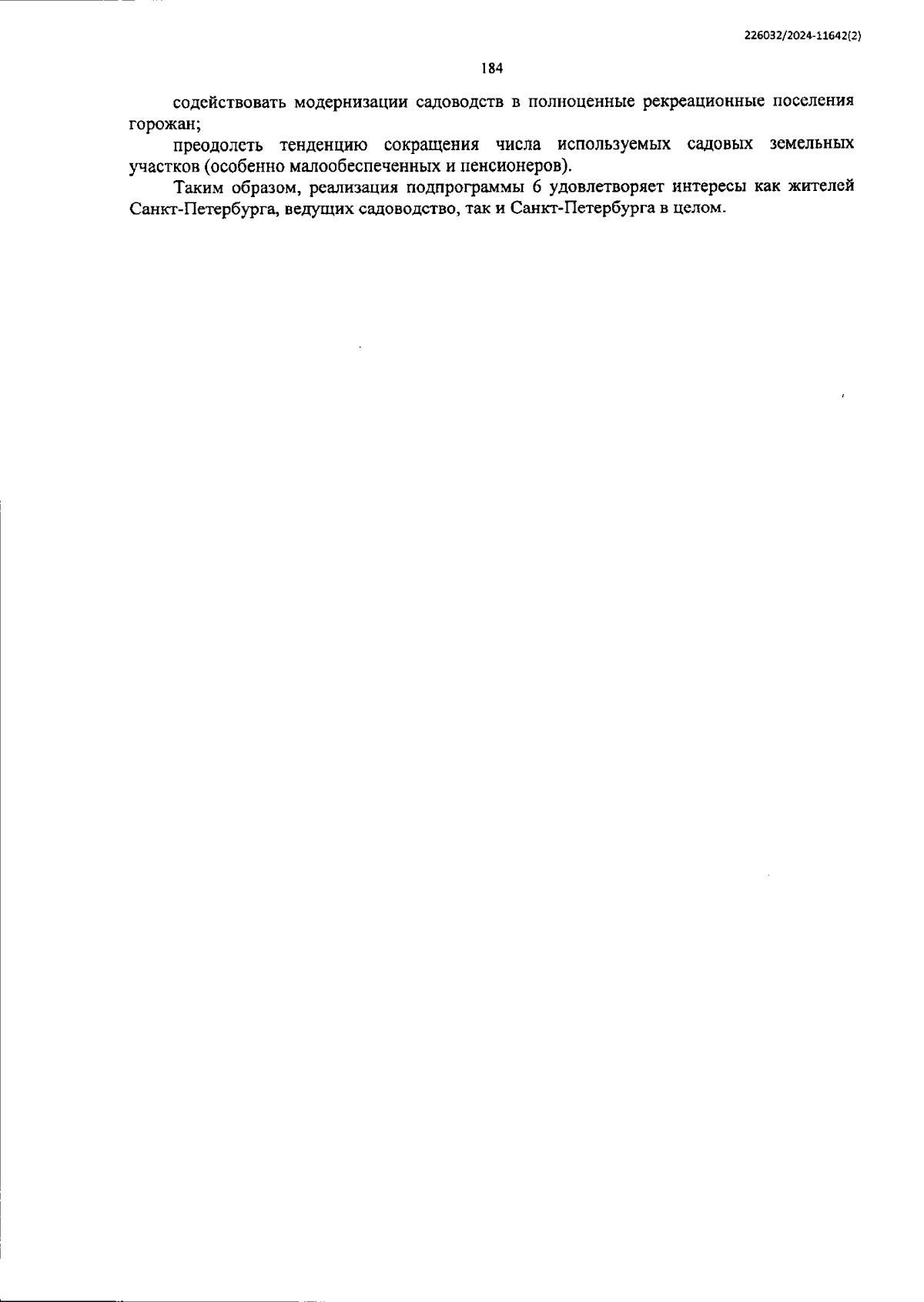 226032/2024-11642(2)

184

содействовать модернизации садоводств в полноценные рекреационные поселения горожан;

преодолеть тенденцию сокращения числа используемых садовых земельных участков (особенно малообеспеченных и пенсионеров).

Таким образом, реализация подпрограммы 6 удовлетворяет интересы как жителей Санкт-Петербурга, ведущих садоводство, так и Санкт-Петербурга в целом.